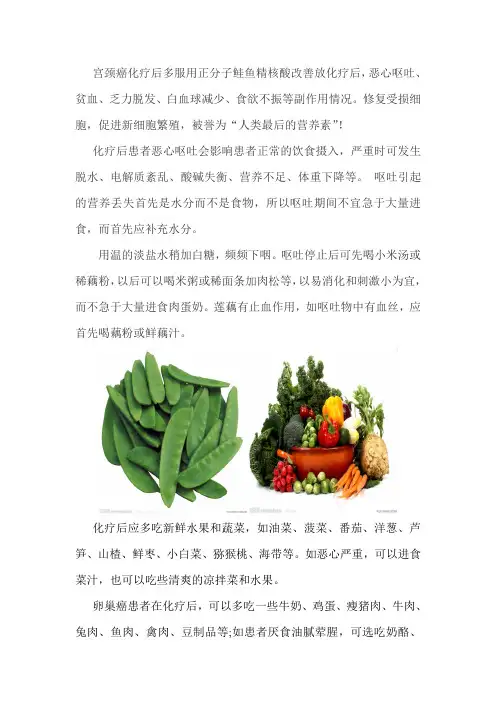 宫颈癌化疗后多服用正分子鲑鱼精核酸改善放化疗后，恶心呕吐、贫血、乏力脱发、白血球减少、食欲不振等副作用情况。修复受损细胞，促进新细胞繁殖，被誉为“人类最后的营养素”！

化疗后患者恶心呕吐会影响患者正常的饮食摄入，严重时可发生脱水、电解质紊乱、酸碱失衡、营养不足、体重下降等。 呕吐引起的营养丢失首先是水分而不是食物，所以呕吐期间不宜急于大量进食，而首先应补充水分。

用温的淡盐水稍加白糖，频频下咽。呕吐停止后可先喝小米汤或稀藕粉，以后可以喝米粥或稀面条加肉松等，以易消化和刺激小为宜，而不急于大量进食肉蛋奶。莲藕有止血作用，如呕吐物中有血丝，应首先喝藕粉或鲜藕汁。

化疗后应多吃新鲜水果和蔬菜，如油菜、菠菜、番茄、洋葱、芦笋、山楂、鲜枣、小白菜、猕猴桃、海带等。如恶心严重，可以进食菜汁，也可以吃些清爽的凉拌菜和水果。

卵巢癌患者在化疗后，可以多吃一些牛奶、鸡蛋、瘦猪肉、牛肉、兔肉、鱼肉、禽肉、豆制品等;如患者厌食油腻荤腥，可选吃奶酪、